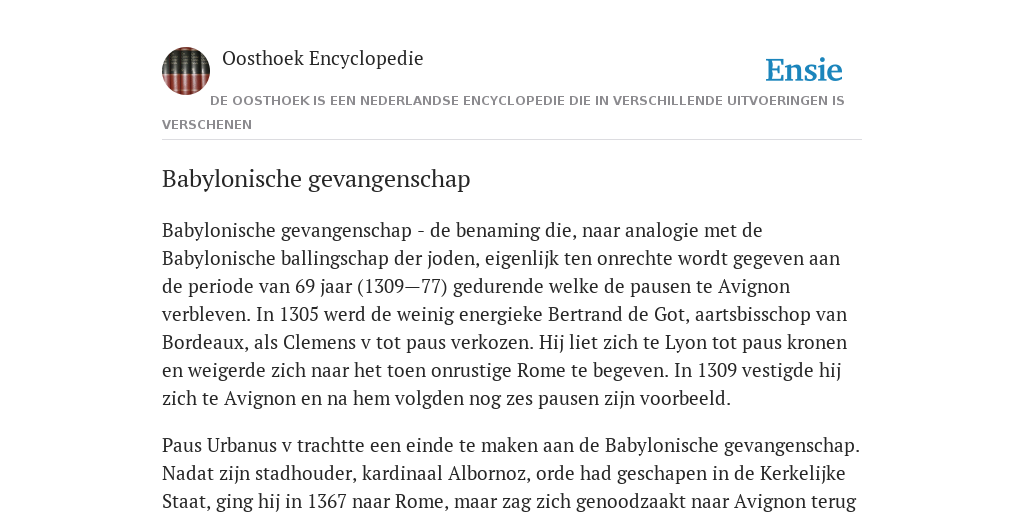 Oosthoek Encyclopedie

Ensie

DE OOSTHOEK IS EEN NEDERLANDSE ENCYCLOPEDIE DIE IN VERSCHILLENDE UITVOERINGEN IS VERSCHENEN

Babylonische gevangenschap

Babylonische gevangenschap - de benaming die, naar analogie met de Babylonische ballingschap der joden, eigenlijk ten onrechte wordt gegeven aan de periode van 69 jaar (1309—77) gedurende welke de pausen te Avignon verbleven. In 1305 werd de weinig energieke Bertrand de Got, aartsbisschop van Bordeaux, als Clemens v tot paus verkozen. Hij liet zich te Lyon tot paus kronen en weigerde zich naar het toen onrustige Rome te begeven. In 1309 vestigde hij zich te Avignon en na hem volgden nog zes pausen zijn voorbeeld.

Paus Urbanus v trachtte een einde te maken aan de Babylonische gevangenschap. Nadat zijn stadhouder, kardinaal Albornoz, orde had geschapen in de Kerkelijke Staat, ging hij in 1367 naar Rome, maar zag zich genoodzaakt naar Avignon terug